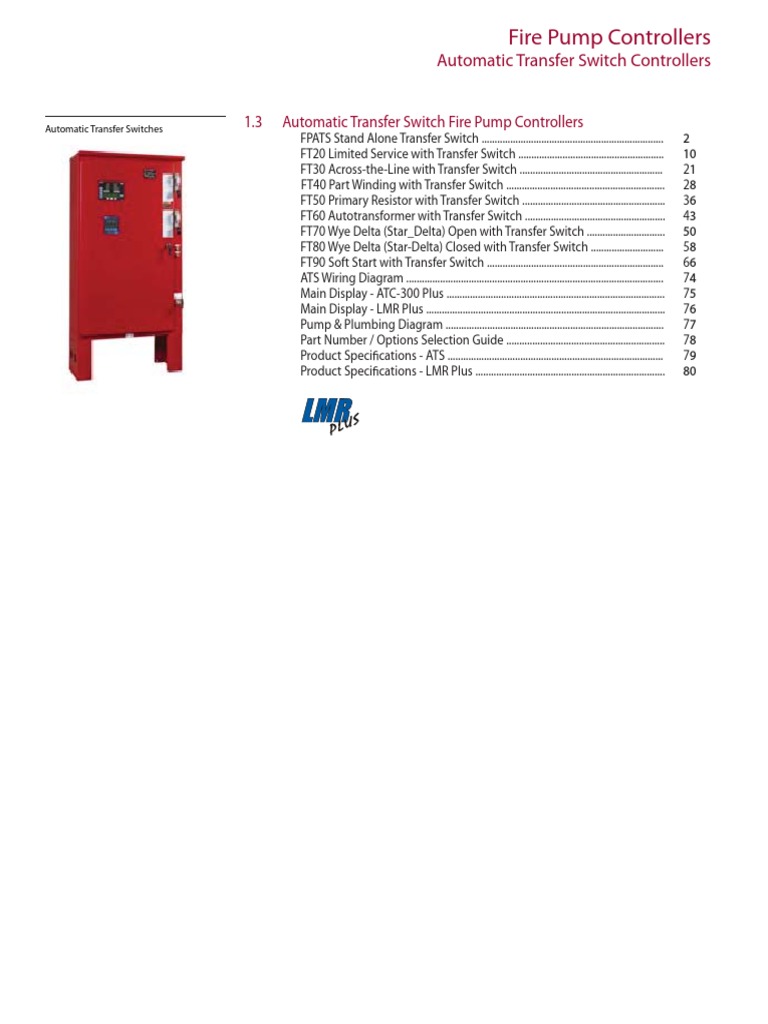 Fire Pump Controllers
Automatic Transfer Switch Controllers

Automatic Transfer Switches

1.3 Automatic Transfer Switch Fire Pump Controllers

FPATS Stand Alone Transfer Switch ........ 2
FT20 Limited Service with Transfer Switch ........ 10
FT30 Across-the-Line with Transfer Switch ........ 21
FT40 Part Winding with Transfer Switch ........ 28
FT50 Primary Resistor with Transfer Switch ........ 36
FT60 Autotransformer with Transfer Switch ........ 43
FT70 Wye Delta (Star_Delta) Open with Transfer Switch ........ 50
FT80 Wye Delta (Star-Delta) Closed with Transfer Switch ........ 58
FT90 Soft Start with Transfer Switch ........ 66
ATS Wiring Diagram ........ 74
Main Display - ATC-300 Plus ........ 75
Main Display - LMR Plus ........ 76
Pump & Plumbing Diagram ........ 77
Part Number / Options Selection Guide ........ 78
Product Specifications - ATS ........ 79
Product Specifications - LMR Plus ........ 80

LMR PLUS